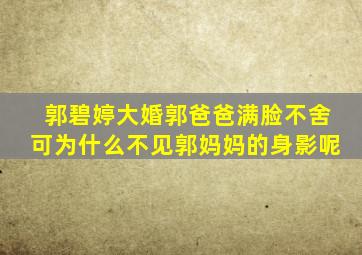 郭碧婷大婚郭爸爸满脸不舍
可为什么不见郭妈妈的身影呢